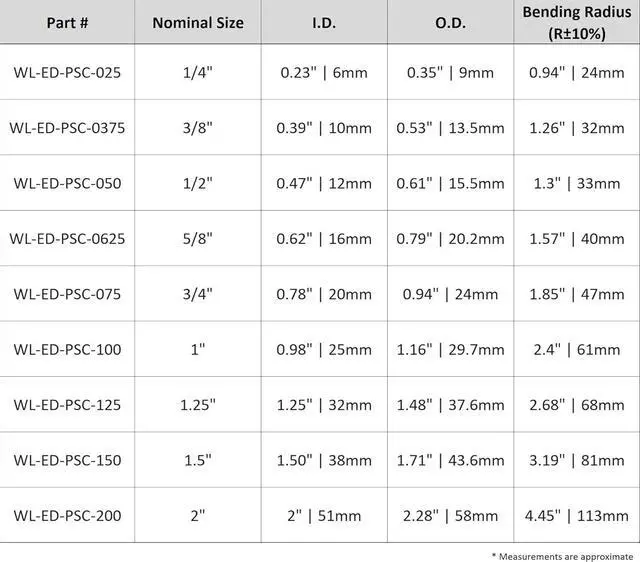 | Part # | Nominal Size | I.D. | O.D. | Bending Radius (R±10%) |
|---|---|---|---|---|
| WL-ED-PSC-025 | 1/4" | 0.23" \| 6mm | 0.35" \| 9mm | 0.94" \| 24mm |
| WL-ED-PSC-0375 | 3/8" | 0.39" \| 10mm | 0.53" \| 13.5mm | 1.26" \| 32mm |
| WL-ED-PSC-050 | 1/2" | 0.47" \| 12mm | 0.61" \| 15.5mm | 1.3" \| 33mm |
| WL-ED-PSC-0625 | 5/8" | 0.62" \| 16mm | 0.79" \| 20.2mm | 1.57" \| 40mm |
| WL-ED-PSC-075 | 3/4" | 0.78" \| 20mm | 0.94" \| 24mm | 1.85" \| 47mm |
| WL-ED-PSC-100 | 1" | 0.98" \| 25mm | 1.16" \| 29.7mm | 2.4" \| 61mm |
| WL-ED-PSC-125 | 1.25" | 1.25" \| 32mm | 1.48" \| 37.6mm | 2.68" \| 68mm |
| WL-ED-PSC-150 | 1.5" | 1.50" \| 38mm | 1.71" \| 43.6mm | 3.19" \| 81mm |
| WL-ED-PSC-200 | 2" | 2" \| 51mm | 2.28" \| 58mm | 4.45" \| 113mm |

* Measurements are approximate